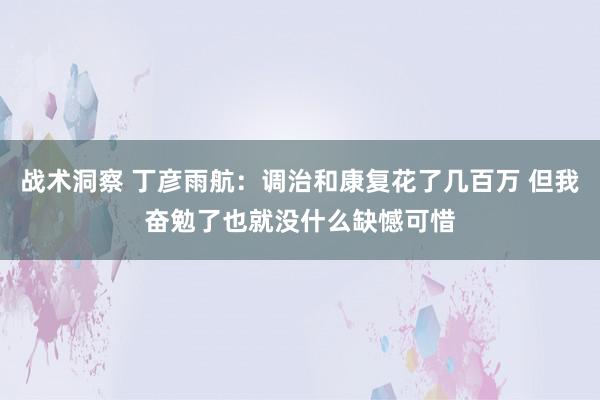 战术洞察 丁彦雨航：调治和康复花了几百万 但我奋勉了也就没什么缺憾可惜